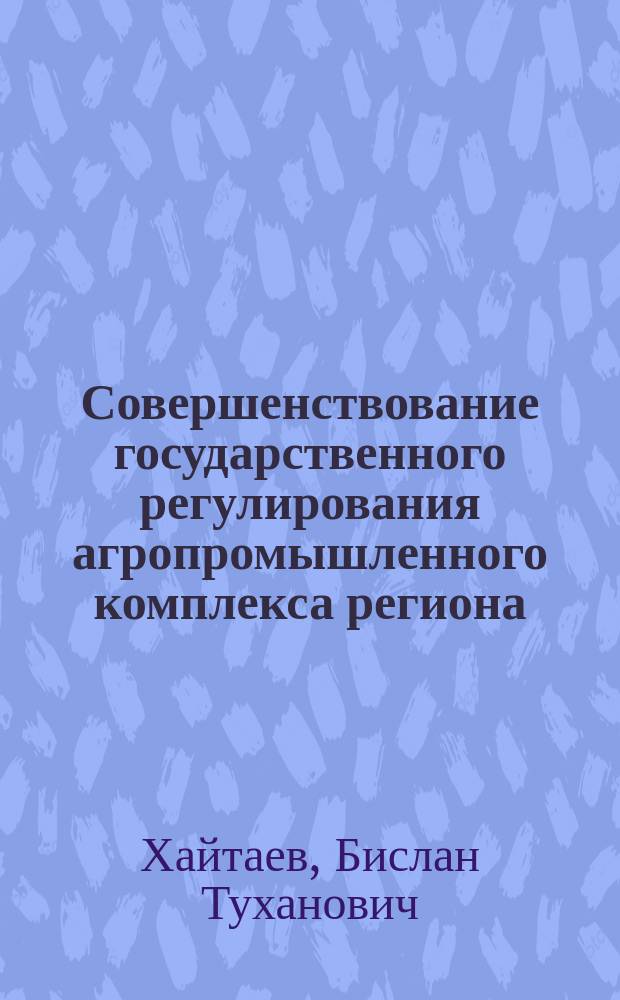 Совершенствование государственного регулирования агропромышленного комплекса региона

Хайтаев, Бислан Туханович